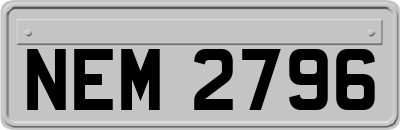 NEM 2796